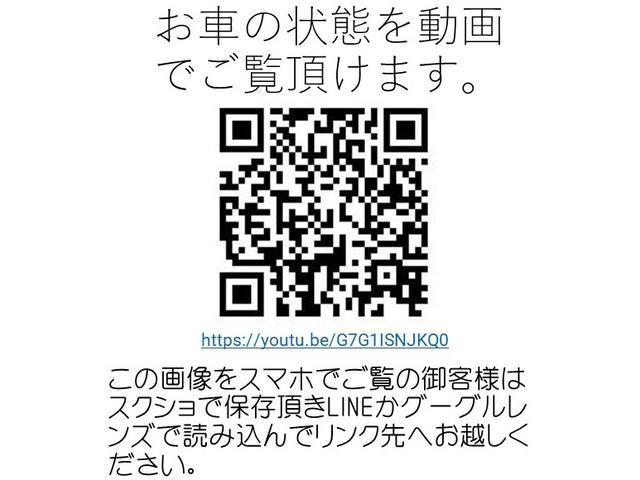 お車の状態を動画でご覧頂けます。

https://youtu.be/G7G1ISNJKQ0

この画像をスマホでご覧の御客様はスクショで保存頂きLINEかグーグルレンズで読み込んでリンク先へお越しください。